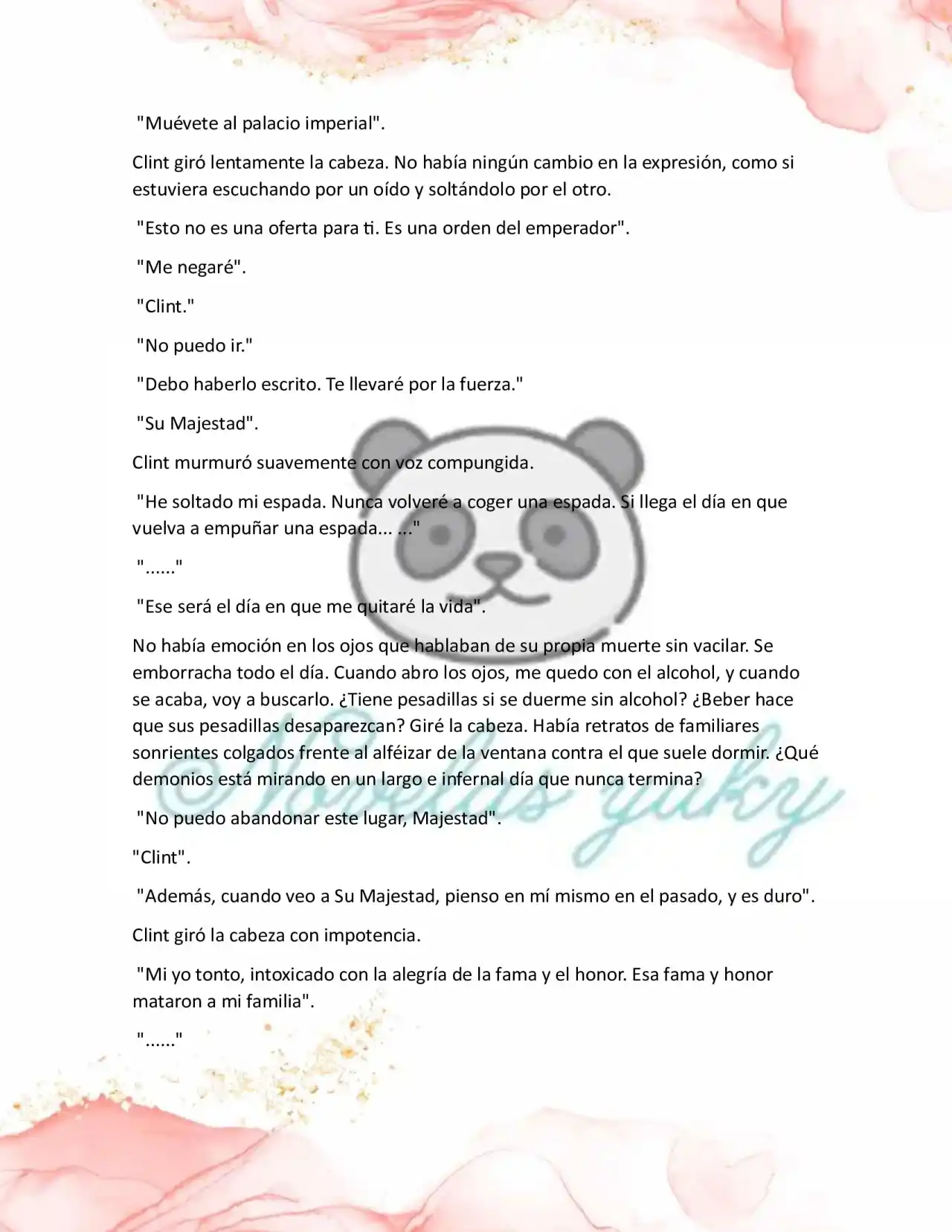 "Muévete al palacio imperial".

Clint giró lentamente la cabeza. No había ningún cambio en la expresión, como si estuviera escuchando por un oído y soltándolo por el otro.

"Esto no es una oferta para ti. Es una orden del emperador".

"Me negaré".

"Clint."

"No puedo ir."

"Debo haberlo escrito. Te llevaré por la fuerza."

"Su Majestad".

Clint murmuró suavemente con voz compungida.

"He soltado mi espada. Nunca volveré a coger una espada. Si llega el día en que vuelva a empuñar una espada... ..."

"......"

"Ese será el día en que me quitaré la vida".

No había emoción en los ojos que hablaban de su propia muerte sin vacilar. Se emborracha todo el día. Cuando abro los ojos, me quedo con el alcohol, y cuando se acaba, voy a buscarlo. ¿Tiene pesadillas si se duerme sin alcohol? ¿Beber hace que sus pesadillas desaparezcan? Giré la cabeza. Había retratos de familiares sonrientes colgados frente al alféizar de la ventana contra el que suele dormir. ¿Qué demonios está mirando en un largo e infernal día que nunca termina?

"No puedo abandonar este lugar, Majestad".

"Clint".

"Además, cuando veo a Su Majestad, pienso en mí mismo en el pasado, y es duro".

Clint giró la cabeza con impotencia.

"Mi yo tonto, intoxicado con la alegría de la fama y el honor. Esa fama y honor mataron a mi familia".

"......"

©Novelas yuky